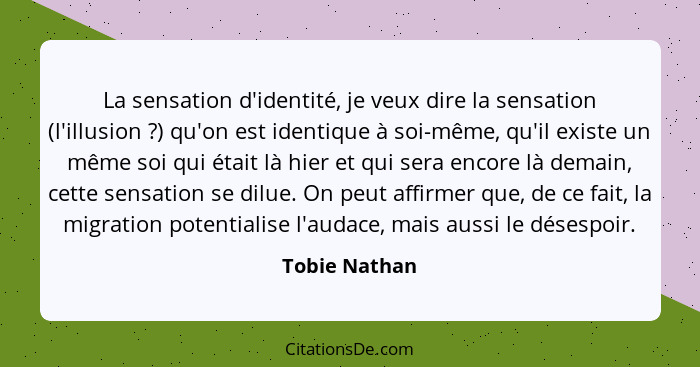 La sensation d'identité, je veux dire la sensation (l'illusion ?) qu'on est identique à soi-même, qu'il existe un même soi qui était là hier et qui sera encore là demain, cette sensation se dilue. On peut affirmer que, de ce fait, la migration potentialise l'audace, mais aussi le désespoir.

Tobie Nathan

CitationsDe.com